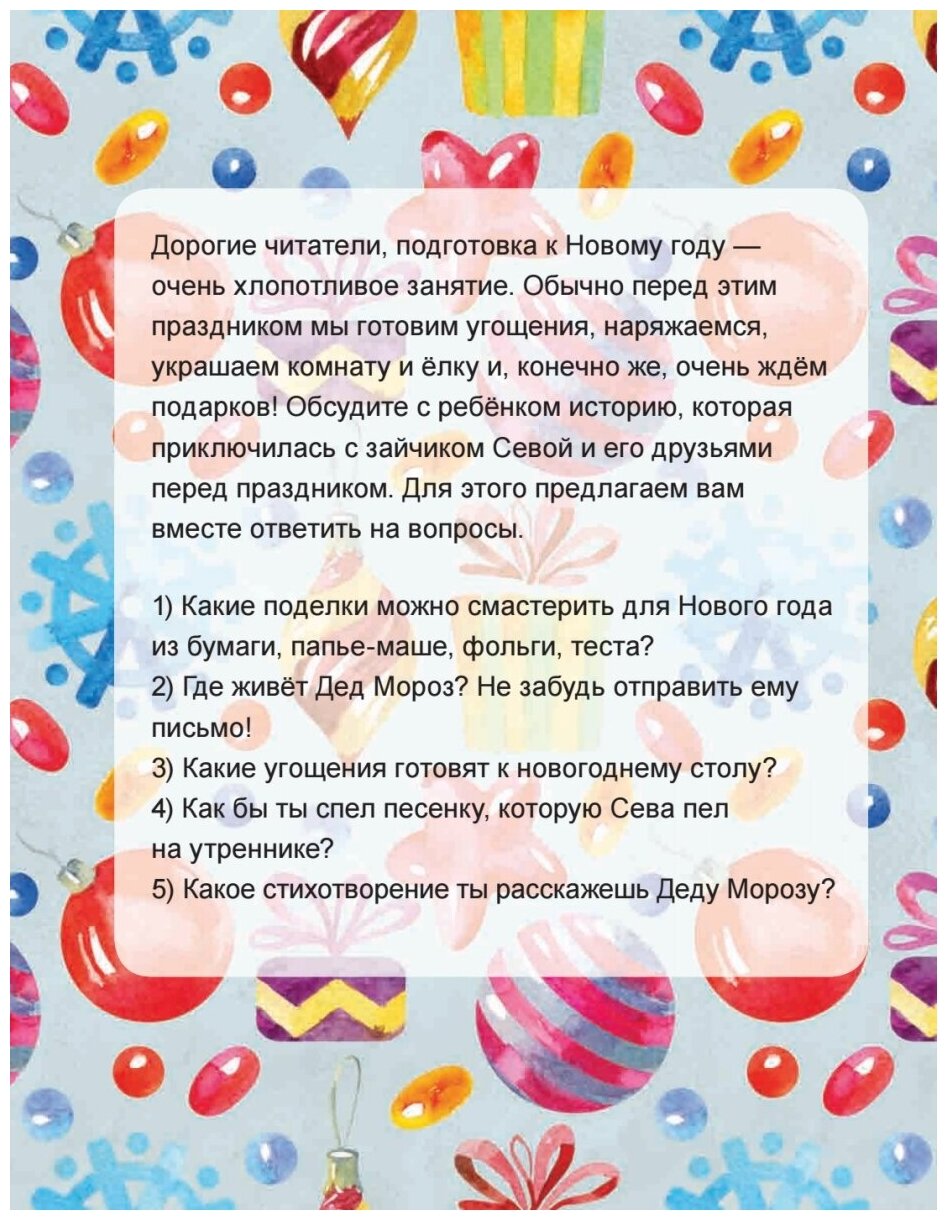 Дорогие читатели, подготовка к Новому году — очень хлопотливое занятие. Обычно перед этим праздником мы готовим угощения, наряжаемся, украшаем комнату и ёлку и, конечно же, очень ждём подарков! Обсудите с ребёнком историю, которая приключилась с зайчиком Севой и его друзьями перед праздником. Для этого предлагаем вам вместе ответить на вопросы.

1) Какие поделки можно смастерить для Нового года из бумаги, папье-маше, фольги, теста?
2) Где живёт Дед Мороз? Не забудь отправить ему письмо!
3) Какие угощения готовят к новогоднему столу?
4) Как бы ты спел песенку, которую Сева пел на утреннике?
5) Какое стихотворение ты расскажешь Деду Морозу?